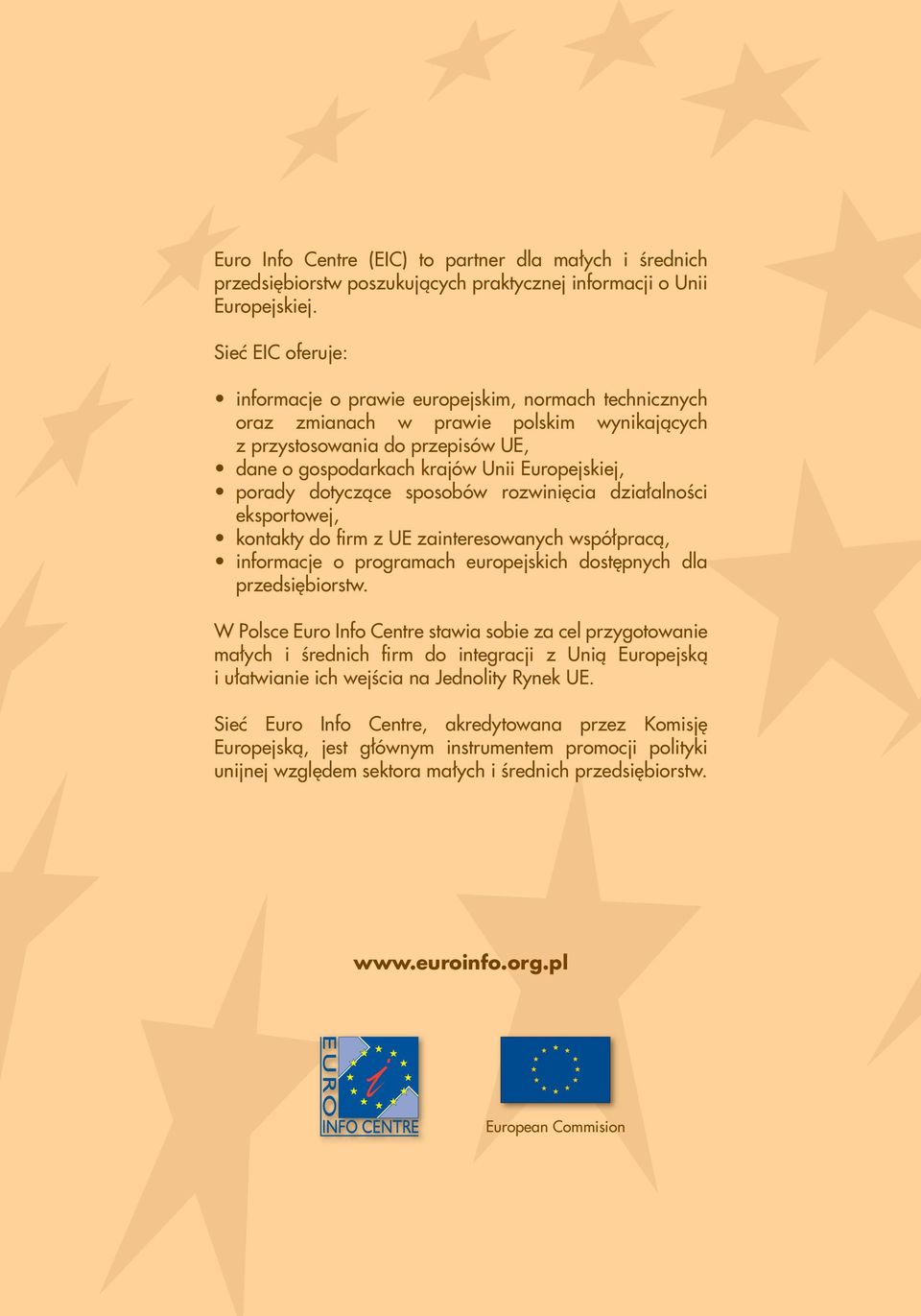 Euro Info Centre (EIC) to partner dla małych i średnich przedsiębiorstw poszukujących praktycznej informacji o Unii Europejskiej.

Sieć EIC oferuje:

• informacje o prawie europejskim, normach technicznych oraz zmianach w prawie polskim wynikających z przystosowania do przepisów UE,
• dane o gospodarkach krajów Unii Europejskiej,
• porady dotyczące sposobów rozwinięcia działalności eksportowej,
• kontakty do firm z UE zainteresowanych współpracą,
• informacje o programach europejskich dostępnych dla przedsiębiorstw.

W Polsce Euro Info Centre stawia sobie za cel przygotowanie małych i średnich firm do integracji z Unią Europejską i ułatwianie ich wejścia na Jednolity Rynek UE.

Sieć Euro Info Centre, akredytowana przez Komisję Europejską, jest głównym instrumentem promocji polityki unijnej względem sektora małych i średnich przedsiębiorstw.

www.euroinfo.org.pl

EURO INFO CENTRE

European Commision